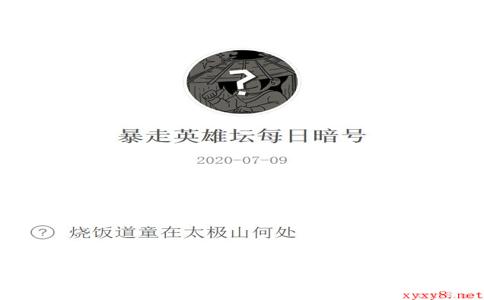 ?

暴走英雄坛每日暗号

2020-07-09

? 烧饭道童在太极山何处

xyxy8.net